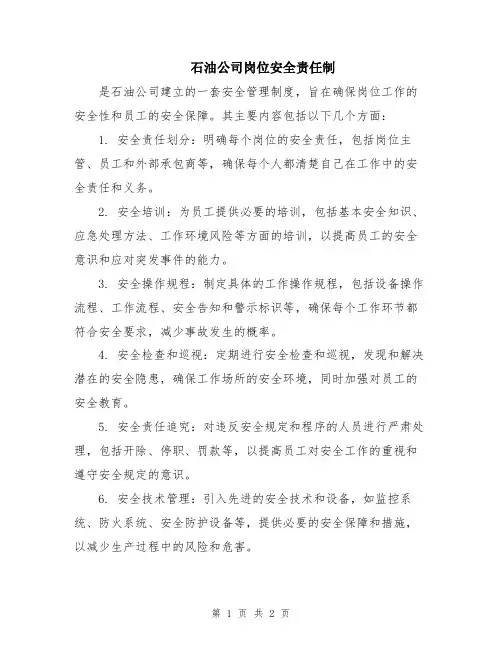 石油公司岗位安全责任制

是石油公司建立的一套安全管理制度，旨在确保岗位工作的安全性和员工的安全保障。其主要内容包括以下几个方面：

1. 安全责任划分：明确每个岗位的安全责任，包括岗位主管、员工和外部承包商等，确保每个人都清楚自己在工作中的安全责任和义务。

2. 安全培训：为员工提供必要的培训，包括基本安全知识、应急处理方法、工作环境风险等方面的培训，以提高员工的安全意识和应对突发事件的能力。

3. 安全操作规程：制定具体的工作操作规程，包括设备操作流程、工作流程、安全告知和警示标识等，确保每个工作环节都符合安全要求，减少事故发生的概率。

4. 安全检查和巡视：定期进行安全检查和巡视，发现和解决潜在的安全隐患，确保工作场所的安全环境，同时加强对员工的安全教育。

5. 安全责任追究：对违反安全规定和程序的人员进行严肃处理，包括开除、停职、罚款等，以提高员工对安全工作的重视和遵守安全规定的意识。

6. 安全技术管理：引入先进的安全技术和设备，如监控系统、防火系统、安全防护设备等，提供必要的安全保障和措施，以减少生产过程中的风险和危害。

第 1 页 共 2 页